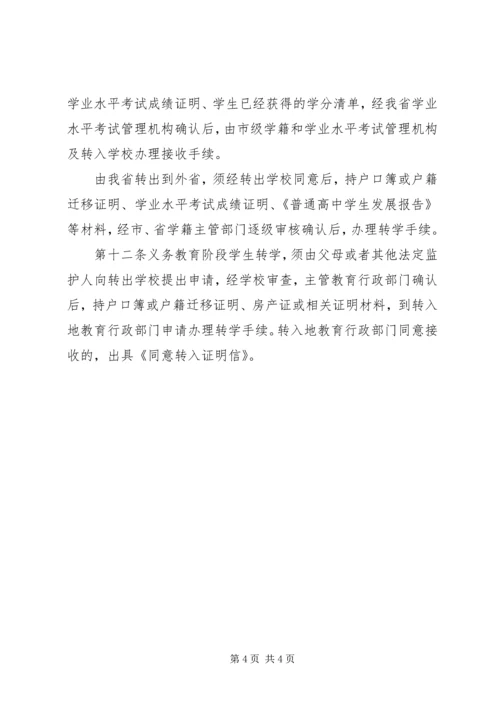 学业水平考试成绩证明、学生已经获得的学分清单，经我省学业水平考试管理机构确认后，由市级学籍和学业水平考试管理机构及转入学校办理接收手续。

由我省转出到外省，须经转出学校同意后，持户口簿或户籍迁移证明、学业水平考试成绩证明、《普通高中学生发展报告》等材料，经市、省学籍主管部门逐级审核确认后，办理转学手续。

第十二条义务教育阶段学生转学，须由父母或者其他法定监护人向转出学校提出申请，经学校审查，主管教育行政部门确认后，持户口簿或户籍迁移证明、房产证或相关证明材料，到转入地教育行政部门申请办理转学手续。转入地教育行政部门同意接收的，出具《同意转入证明信》。

第4页 共4页